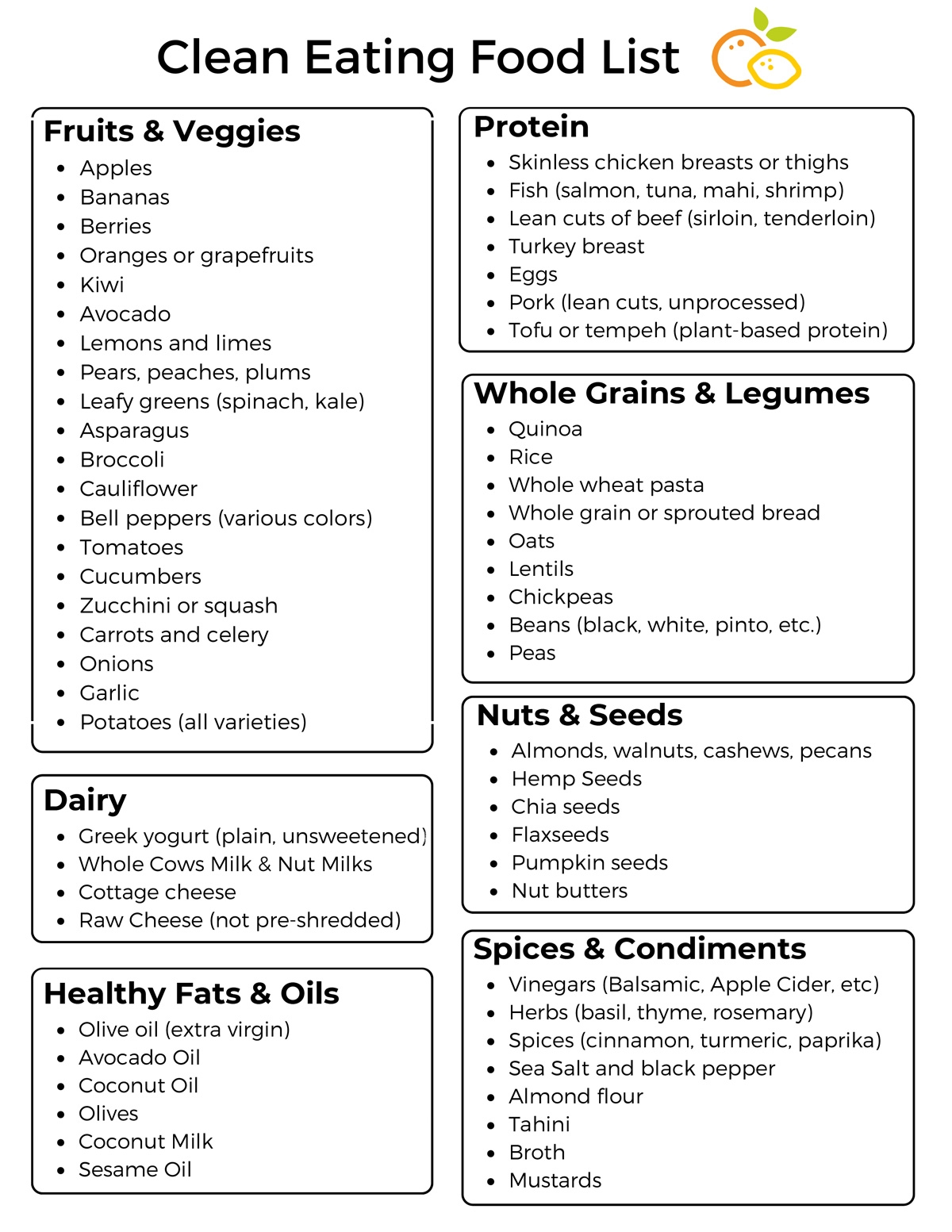 Clean Eating Food List

Fruits & Veggies
- Apples
- Bananas
- Berries
- Oranges or grapefruits
- Kiwi
- Avocado
- Lemons and limes
- Pears, peaches, plums
- Leafy greens (spinach, kale)
- Asparagus
- Broccoli
- Cauliflower
- Bell peppers (various colors)
- Tomatoes
- Cucumbers
- Zucchini or squash
- Carrots and celery
- Onions
- Garlic
- Potatoes (all varieties)

Dairy
- Greek yogurt (plain, unsweetened)
- Whole Cows Milk & Nut Milks
- Cottage cheese
- Raw Cheese (not pre-shredded)

Healthy Fats & Oils
- Olive oil (extra virgin)
- Avocado Oil
- Coconut Oil
- Olives
- Coconut Milk
- Sesame Oil

Protein
- Skinless chicken breasts or thighs
- Fish (salmon, tuna, mahi, shrimp)
- Lean cuts of beef (sirloin, tenderloin)
- Turkey breast
- Eggs
- Pork (lean cuts, unprocessed)
- Tofu or tempeh (plant-based protein)

Whole Grains & Legumes
- Quinoa
- Rice
- Whole wheat pasta
- Whole grain or sprouted bread
- Oats
- Lentils
- Chickpeas
- Beans (black, white, pinto, etc.)
- Peas

Nuts & Seeds
- Almonds, walnuts, cashews, pecans
- Hemp Seeds
- Chia seeds
- Flaxseeds
- Pumpkin seeds
- Nut butters

Spices & Condiments
- Vinegars (Balsamic, Apple Cider, etc)
- Herbs (basil, thyme, rosemary)
- Spices (cinnamon, turmeric, paprika)
- Sea Salt and black pepper
- Almond flour
- Tahini
- Broth
- Mustards